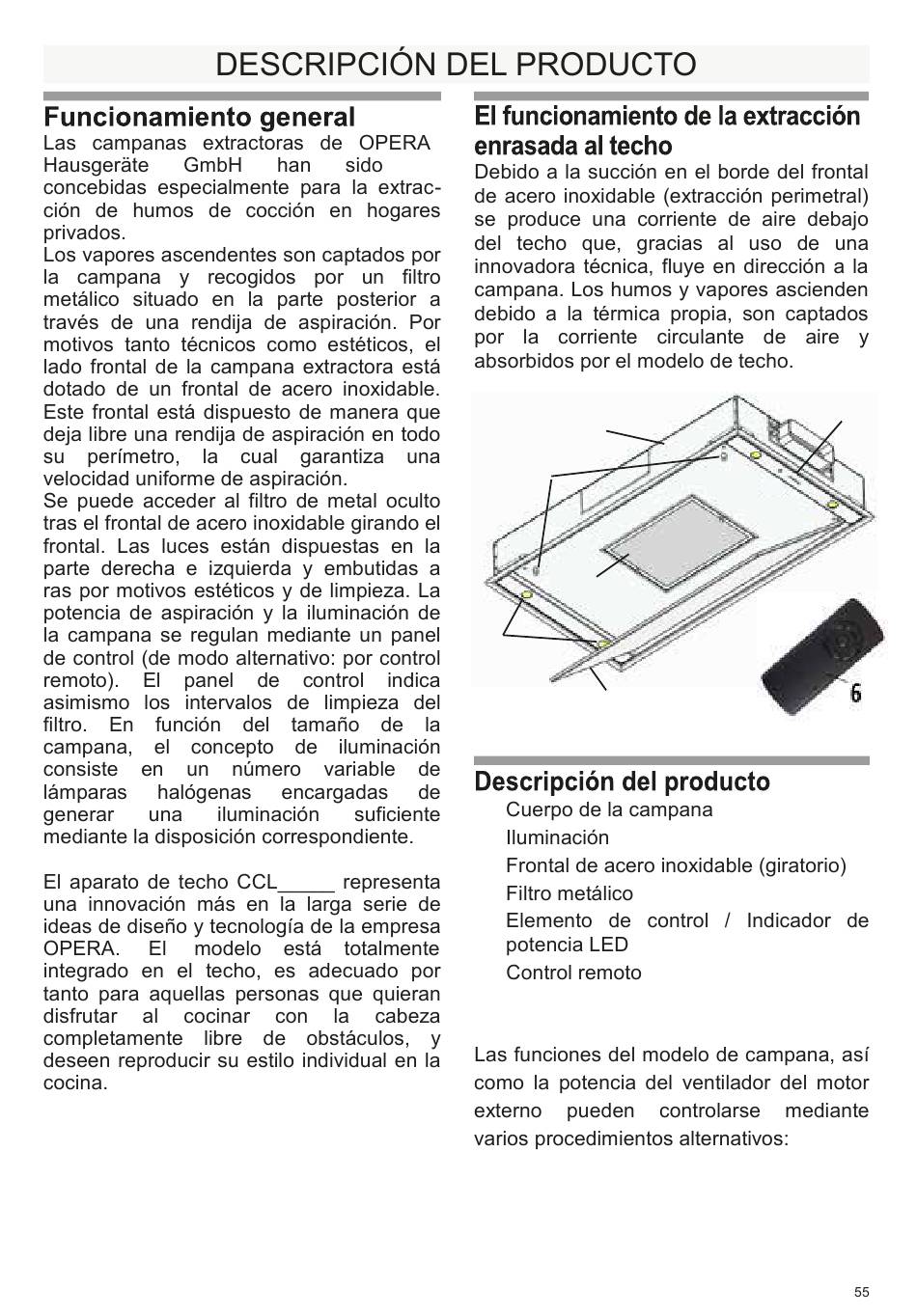 DESCRIPCIÓN DEL PRODUCTO

Funcionamiento general
Las campanas extractoras de OPERA Hausgeräte GmbH han sido concebidas especialmente para la extracción de humos de cocción en hogares privados.
Los vapores ascendentes son captados por la campana y recogidos por un filtro metálico situado en la parte posterior a través de una rendija de aspiración. Por motivos tanto técnicos como estéticos, el lado frontal de la campana extractora está dotado de un frontal de acero inoxidable. Este frontal está dispuesto de manera que deja libre una rendija de aspiración en todo su perímetro, la cual garantiza una velocidad uniforme de aspiración.
Se puede acceder al filtro de metal oculto tras el frontal de acero inoxidable girando el frontal. Las luces están dispuestas en la parte derecha e izquierda y embutidas a ras por motivos estéticos y de limpieza. La potencia de aspiración y la iluminación de la campana se regulan mediante un panel de control (de modo alternativo: por control remoto). El panel de control indica asimismo los intervalos de limpieza del filtro. En función del tamaño de la campana, el concepto de iluminación consiste en un número variable de lámparas halógenas encargadas de generar una iluminación suficiente mediante la disposición correspondiente.

El aparato de techo CCL_____ representa una innovación más en la larga serie de ideas de diseño y tecnología de la empresa OPERA. El modelo está totalmente integrado en el techo, es adecuado por tanto para aquellas personas que quieran disfrutar al cocinar con la cabeza completamente libre de obstáculos, y deseen reproducir su estilo individual en la cocina.

El funcionamiento de la extracción enrasada al techo
Debido a la succión en el borde del frontal de acero inoxidable (extracción perimetral) se produce una corriente de aire debajo del techo que, gracias al uso de una innovadora técnica, fluye en dirección a la campana. Los humos y vapores ascienden debido a la térmica propia, son captados por la corriente circulante de aire y absorbidos por el modelo de techo.

6

Descripción del producto
Cuerpo de la campana
Iluminación
Frontal de acero inoxidable (giratorio)
Filtro metálico
Elemento de control / Indicador de potencia LED
Control remoto

Las funciones del modelo de campana, así como la potencia del ventilador del motor externo pueden controlarse mediante varios procedimientos alternativos:

55